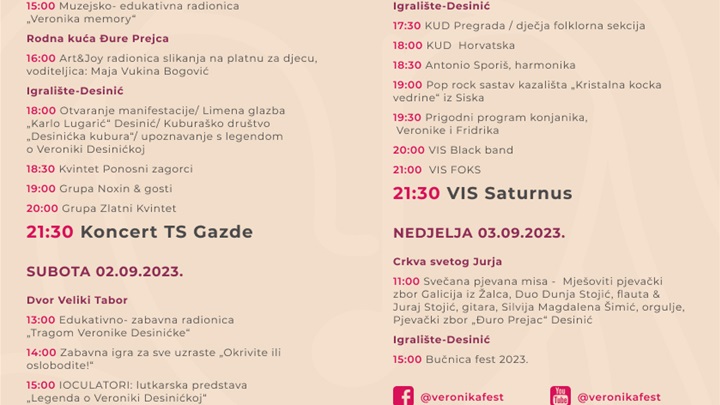 15:00 Muzejsko- edukativna radionica „Veronika memory“

Rodna kuća Đure Prejca

16:00 Art&Joy radionica slikanja na platnu za djecu, voditeljica: Maja Vukina Bogović

Igralište-Desinić

18:00 Otvaranje manifestacije/ Limena glazba „Karlo Lugarić“ Desinić/ Kuburaško društvo „Desinićka kubura“/ upoznavanje s legendom o Veroniki Desinićkoj

18:30 Kvintet Ponosni zagorci

19:00 Grupa Noxin & gosti

20:00 Grupa Zlatni Kvintet

21:30 Koncert TS Gazde

SUBOTA 02.09.2023.

Dvor Veliki Tabor

13:00 Edukativno- zabavna radionica „Tragom Veronike Desinićke“

14:00 Zabavna igra za sve uzraste „Okrivite ili oslobodite!“

15:00 IOCULATORI: lutkarska predstava „Legenda o Veroniki Desinićkoj“

Igralište-Desinić

17:30 KUD Pregrada / dječja folklorna sekcija

18:00 KUD Horvatska

18:30 Antonio Sporiš, harmonika

19:00 Pop rock sastav kazališta „Kristalna kocka vedrine“ iz Siska

19:30 Prigodni program konjanika, Veronike i Fridrika

20:00 VIS Black band

21:00 VIS FOKS

21:30 VIS Saturnus

NEDJELJA 03.09.2023.

Crkva svetog Jurja

11:00 Svečana pjevana misa - Mješoviti pjevački zbor Galicija iz Žalca, Duo Dunja Stojić, flauta & Juraj Stojić, gitara, Silvija Magdalena Šimić, orgulje, Pjevački zbor „Đuro Prejac“ Desinić

Igralište-Desinić

15:00 Bučnica fest 2023.

@veronikafest

You Tube @veronikafest